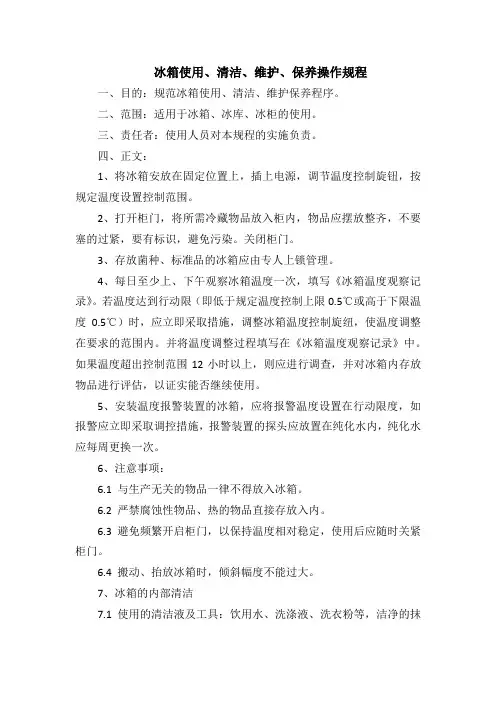 冰箱使用、清洁、维护、保养操作规程

一、目的：规范冰箱使用、清洁、维护保养程序。

二、范围：适用于冰箱、冰库、冰柜的使用。

三、责任者：使用人员对本规程的实施负责。

四、正文：

1、将冰箱安放在固定位置上，插上电源，调节温度控制旋钮，按规定温度设置控制范围。

2、打开柜门，将所需冷藏物品放入柜内，物品应摆放整齐，不要塞的过紧，要有标识，避免污染。关闭柜门。

3、存放菌种、标准品的冰箱应由专人上锁管理。

4、每日至少上、下午观察冰箱温度一次，填写《冰箱温度观察记录》。若温度达到行动限（即低于规定温度控制上限 0.5℃或高于下限温度 0.5℃）时，应立即采取措施，调整冰箱温度控制旋纽，使温度调整在要求的范围内。并将温度调整过程填写在《冰箱温度观察记录》中。如果温度超出控制范围 12 小时以上，则应进行调查，并对冰箱内存放物品进行评估，以证实能否继续使用。

5、安装温度报警装置的冰箱，应将报警温度设置在行动限度，如报警应立即采取调控措施，报警装置的探头应放置在纯化水内，纯化水应每周更换一次。

6、注意事项：

6.1 与生产无关的物品一律不得放入冰箱。

6.2 严禁腐蚀性物品、热的物品直接存放入内。

6.3 避免频繁开启柜门，以保持温度相对稳定，使用后应随时关紧柜门。

6.4 搬动、抬放冰箱时，倾斜幅度不能过大。

7、冰箱的内部清洁

7.1 使用的清洁液及工具：饮用水、洗涤液、洗衣粉等，洁净的抹